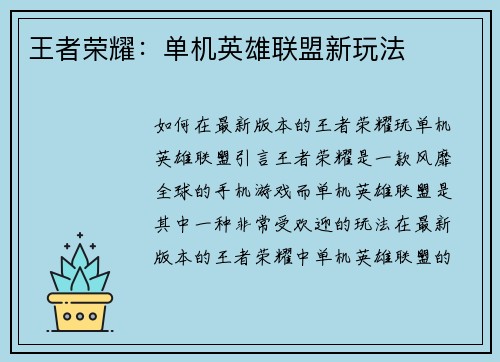 王者荣耀：单机英雄联盟新玩法

如何在最新版本的王者荣耀玩单机英雄联盟引言王者荣耀是一款风靡全球的手机游戏而单机英雄联盟是其中一种非常受欢迎的玩法在最新版本的王者荣耀中单机英雄联盟的